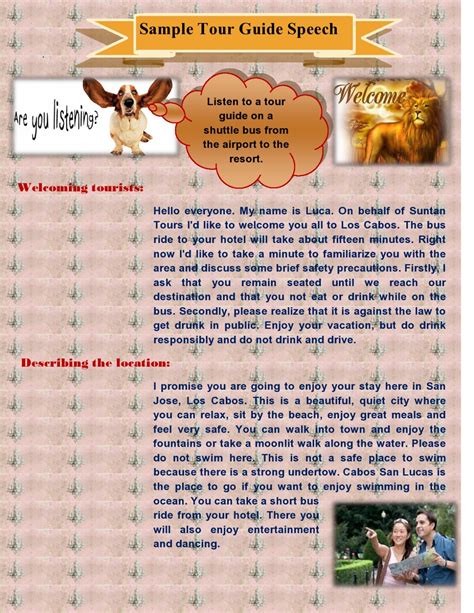 Sample Tour Guide Speech

Are you listening?

Listen to a tour guide on a shuttle bus from the airport to the resort.

Welcome

Welcoming tourists:

Hello everyone. My name is Luca. On behalf of Suntan Tours I'd like to welcome you all to Los Cabos. The bus ride to your hotel will take about fifteen minutes. Right now I'd like to take a minute to familiarize you with the area and discuss some brief safety precautions. Firstly, I ask that you remain seated until we reach our destination and that you not eat or drink while on the bus. Secondly, please realize that it is against the law to get drunk in public. Enjoy your vacation, but do drink responsibly and do not drink and drive.

Describing the location:

I promise you are going to enjoy your stay here in San Jose, Los Cabos. This is a beautiful, quiet city where you can relax, sit by the beach, enjoy great meals and feel very safe. You can walk into town and enjoy the fountains or take a moonlit walk along the water. Please do not swim here. This is not a safe place to swim because there is a strong undertow. Cabos San Lucas is the place to go if you want to enjoy swimming in the ocean. You can take a short bus ride from your hotel. There you will also enjoy entertainment and dancing.